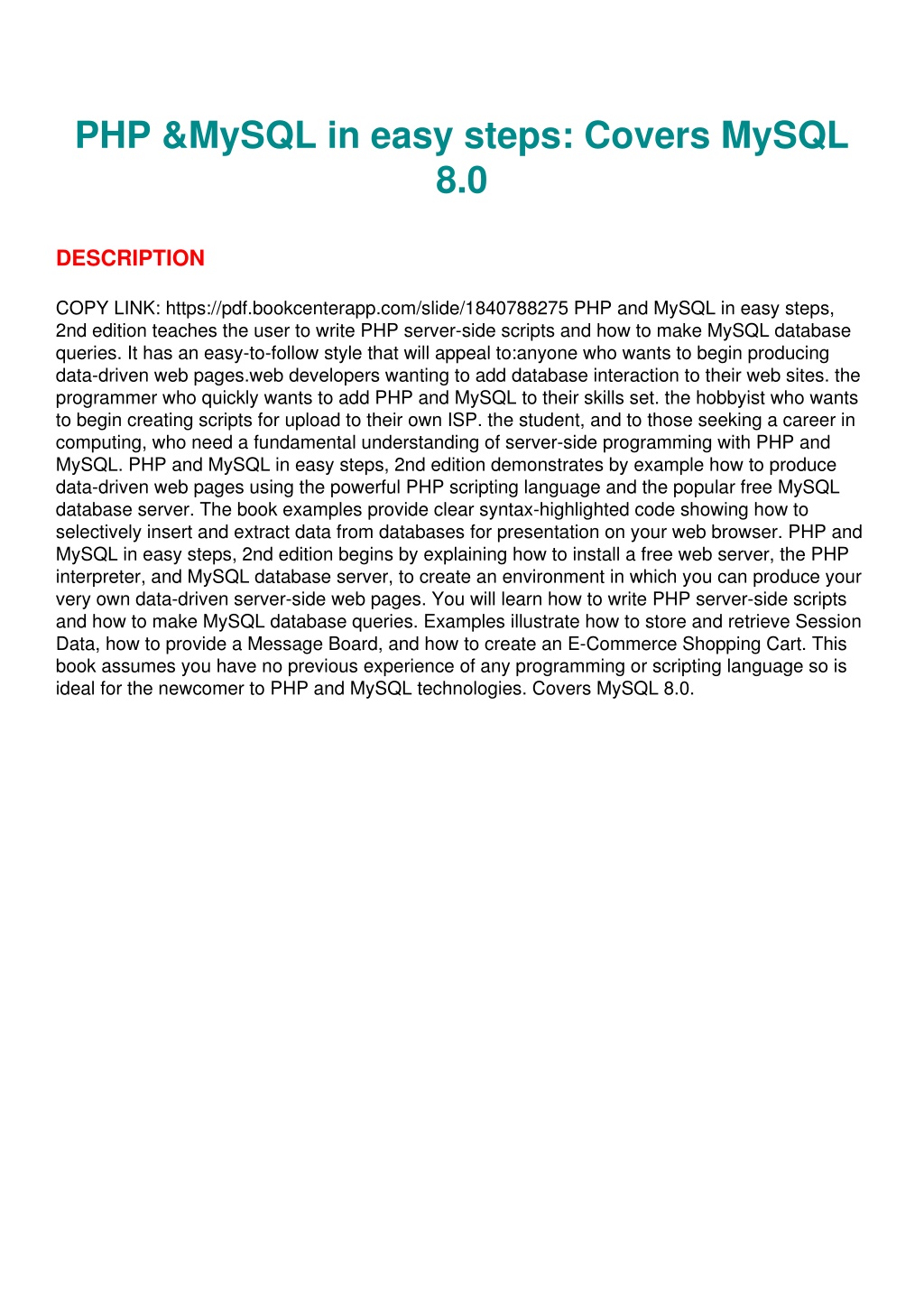 PHP &MySQL in easy steps: Covers MySQL 8.0

DESCRIPTION

COPY LINK: https://pdf.bookcenterapp.com/slide/1840788275 PHP and MySQL in easy steps, 2nd edition teaches the user to write PHP server-side scripts and how to make MySQL database queries. It has an easy-to-follow style that will appeal to:anyone who wants to begin producing data-driven web pages.web developers wanting to add database interaction to their web sites. the programmer who quickly wants to add PHP and MySQL to their skills set. the hobbyist who wants to begin creating scripts for upload to their own ISP. the student, and to those seeking a career in computing, who need a fundamental understanding of server-side programming with PHP and MySQL. PHP and MySQL in easy steps, 2nd edition demonstrates by example how to produce data-driven web pages using the powerful PHP scripting language and the popular free MySQL database server. The book examples provide clear syntax-highlighted code showing how to selectively insert and extract data from databases for presentation on your web browser. PHP and MySQL in easy steps, 2nd edition begins by explaining how to install a free web server, the PHP interpreter, and MySQL database server, to create an environment in which you can produce your very own data-driven server-side web pages. You will learn how to write PHP server-side scripts and how to make MySQL database queries. Examples illustrate how to store and retrieve Session Data, how to provide a Message Board, and how to create an E-Commerce Shopping Cart. This book assumes you have no previous experience of any programming or scripting language so is ideal for the newcomer to PHP and MySQL technologies. Covers MySQL 8.0.